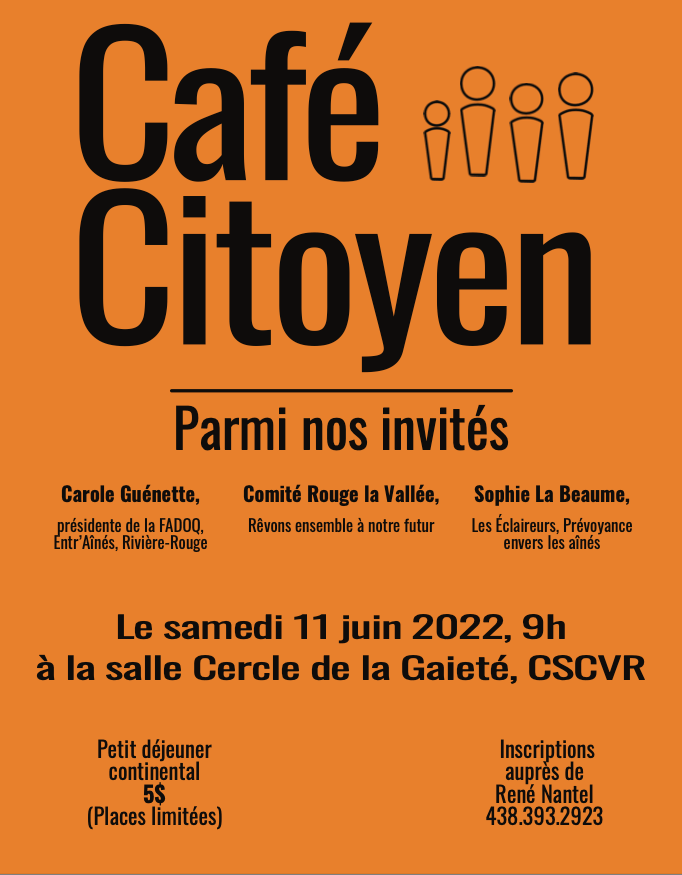 Café
Citoyen

Parmi nos invités

Carole Guénette,

présidente de la FADOQ, Entr'Aînés, Rivière-Rouge

Comité Rouge la Vallée,

Rêvons ensemble à notre futur

Sophie La Beaume,

Les Éclaireurs, Prévoyance envers les aînés

Le samedi 11 juin 2022, 9h
à la salle Cercle de la Gaieté, CSCVR

Petit déjeuner
continental
5$
(Places limitées)

Inscriptions
auprès de
René Nantel
438.393.2923